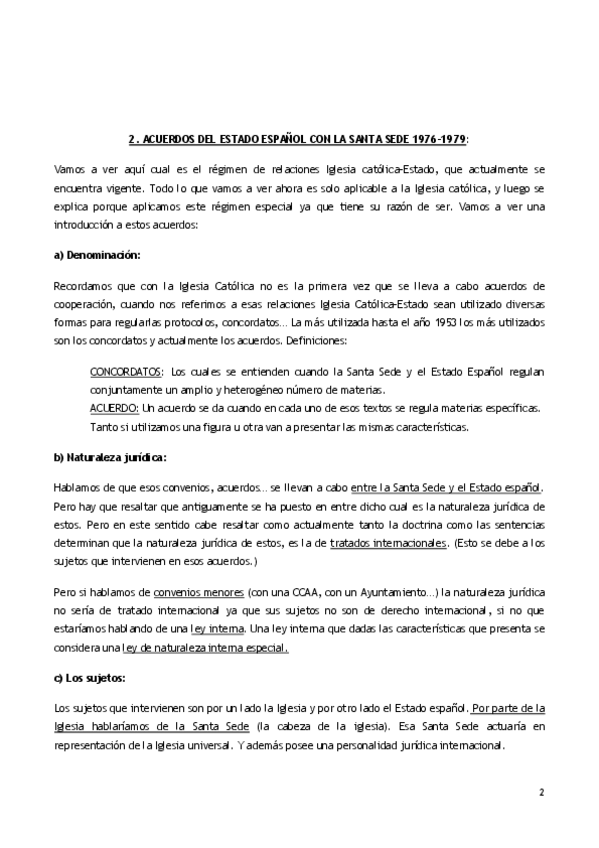 2. ACUERDOS DEL ESTADO ESPAÑOL CON LA SANTA SEDE 1976-1979:

Vamos a ver aquí cual es el régimen de relaciones Iglesia católica-Estado, que actualmente se encuentra vigente. Todo lo que vamos a ver ahora es solo aplicable a la Iglesia católica, y luego se explica porque aplicamos este régimen especial ya que tiene su razón de ser. Vamos a ver una introducción a estos acuerdos:

a) Denominación:

Recordamos que con la Iglesia Católica no es la primera vez que se lleva a cabo acuerdos de cooperación, cuando nos referimos a esas relaciones Iglesia Católica-Estado sean utilizado diversas formas para regularlas protocolos, concordatos… La más utilizada hasta el año 1953 los más utilizados son los concordatos y actualmente los acuerdos. Definiciones:

CONCORDATOS: Los cuales se entienden cuando la Santa Sede y el Estado Español regulan conjuntamente un amplio y heterogéneo número de materias.
ACUERDO: Un acuerdo se da cuando en cada uno de esos textos se regula materias específicas. Tanto si utilizamos una figura u otra van a presentar las mismas características.

b) Naturaleza jurídica:

Hablamos de que esos convenios, acuerdos… se llevan a cabo entre la Santa Sede y el Estado español. Pero hay que resaltar que antiguamente se ha puesto en entre dicho cual es la naturaleza jurídica de estos. Pero en este sentido cabe resaltar como actualmente tanto la doctrina como las sentencias determinan que la naturaleza jurídica de estos, es la de tratados internacionales. (Esto se debe a los sujetos que intervienen en esos acuerdos.)

Pero si hablamos de convenios menores (con una CCAA, con un Ayuntamiento…) la naturaleza jurídica no sería de tratado internacional ya que sus sujetos no son de derecho internacional, si no que estaríamos hablando de una ley interna. Una ley interna que dadas las características que presenta se considera una ley de naturaleza interna especial.

c) Los sujetos:

Los sujetos que intervienen son por un lado la Iglesia y por otro lado el Estado español. Por parte de la Iglesia hablaríamos de la Santa Sede (la cabeza de la iglesia). Esa Santa Sede actuaría en representación de la Iglesia universal. Y además posee una personalidad jurídica internacional.

2